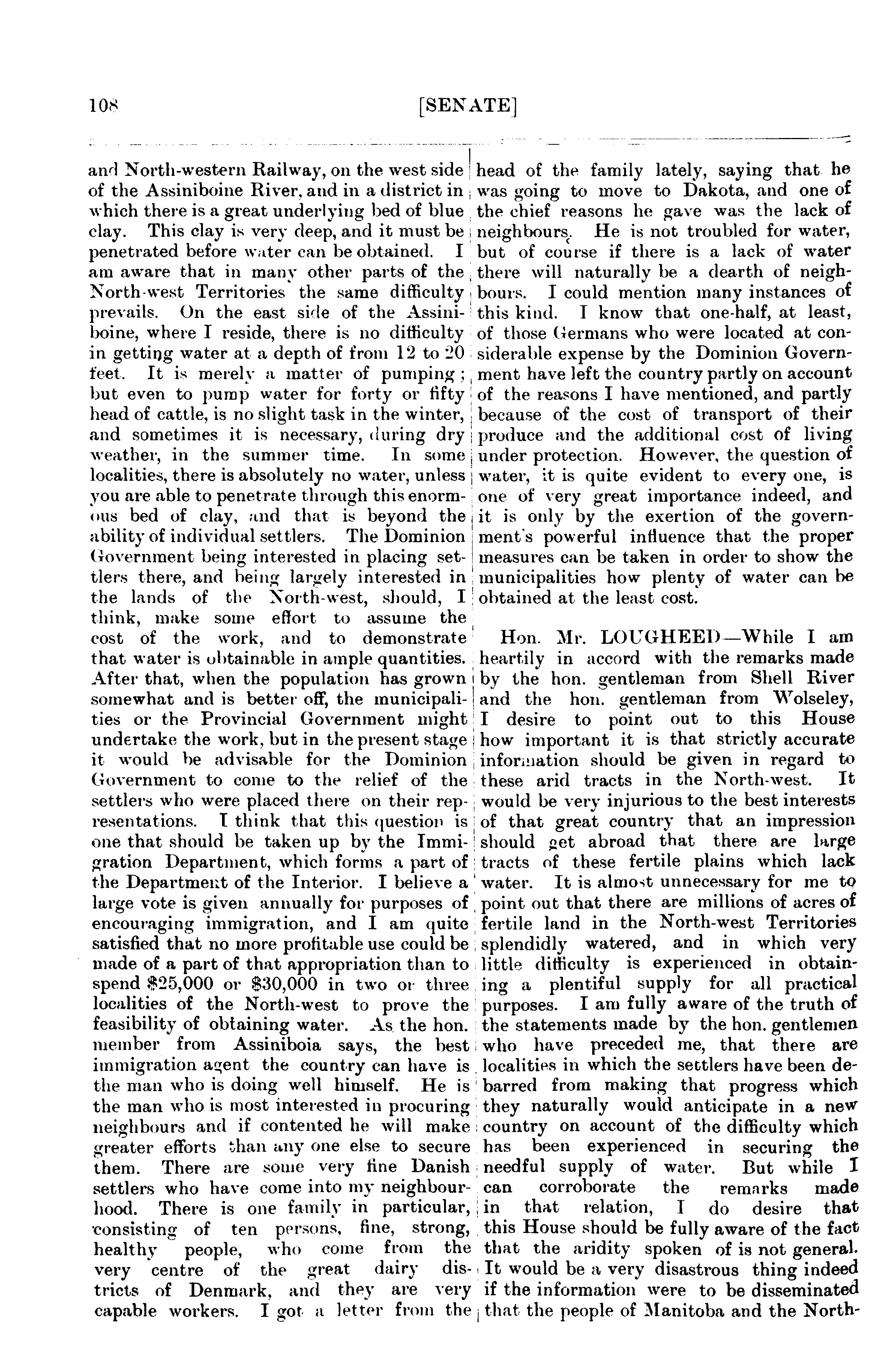 108 [SENATE]

and North-western Railway, on the west side of the Assiniboine River, and in a district in which there is a great underlying bed of blue clay. This clay is very deep, and it must be penetrated before water can be obtained. I am aware that in many other parts of the North-west Territories the same difficulty prevails. On the east side of the Assiniboine, where I reside, there is no difficulty in getting water at a depth of from 12 to 20 feet. It is merely a matter of pumping; but even to pump water for forty or fifty head of cattle, is no slight task in the winter, and sometimes it is necessary, during dry weather, in the summer time. In some localities, there is absolutely no water, unless you are able to penetrate through this enormous bed of clay, and that is beyond the ability of individual settlers. The Dominion Government being interested in placing settlers there, and being largely interested in the lands of the North-west, should, I think, make some effort to assume the cost of the work, and to demonstrate that water is obtainable in ample quantities. After that, when the population has grown somewhat and is better off, the municipalities or the Provincial Government might undertake the work, but in the present stage it would be advisable for the Dominion Government to come to the relief of the settlers who were placed there on their representations. I think that this question is one that should be taken up by the Immigration Department, which forms a part of the Department of the Interior. I believe a large vote is given annually for purposes of encouraging immigration, and I am quite satisfied that no more profitable use could be made of a part of that appropriation than to spend $25,000 or $30,000 in two or three localities of the North-west to prove the feasibility of obtaining water. As the hon. member from Assiniboia says, the best immigration agent the country can have is the man who is doing well himself. He is the man who is most interested in procuring neighbours and if contented he will make greater efforts than any one else to secure them. There are some very fine Danish settlers who have come into my neighbourhood. There is one family in particular, consisting of ten persons, fine, strong, healthy people, who come from the very centre of the great dairy districts of Denmark, and they are very capable workers. I got a letter from the head of the family lately, saying that he was going to move to Dakota, and one of the chief reasons he gave was the lack of neighbours. He is not troubled for water, but of course if there is a lack of water there will naturally be a dearth of neighbours. I could mention many instances of this kind. I know that one-half, at least, of those Germans who were located at considerable expense by the Dominion Government have left the country partly on account of the reasons I have mentioned, and partly because of the cost of transport of their produce and the additional cost of living under protection. However, the question of water, it is quite evident to every one, is one of very great importance indeed, and it is only by the exertion of the government's powerful influence that the proper measures can be taken in order to show the municipalities how plenty of water can be obtained at the least cost.

Hon. Mr. LOUGHEED—While I am heartily in accord with the remarks made by the hon. gentleman from Shell River and the hon. gentleman from Wolseley, I desire to point out to this House how important it is that strictly accurate information should be given in regard to these arid tracts in the North-west. It would be very injurious to the best interests of that great country that an impression should get abroad that there are large tracts of these fertile plains which lack water. It is almost unnecessary for me to point out that there are millions of acres of fertile land in the North-west Territories splendidly watered, and in which very little difficulty is experienced in obtaining a plentiful supply for all practical purposes. I am fully aware of the truth of the statements made by the hon. gentlemen who have preceded me, that there are localities in which the settlers have been debarred from making that progress which they naturally would anticipate in a new country on account of the difficulty which has been experienced in securing the needful supply of water. But while I can corroborate the remarks made in that relation, I do desire that this House should be fully aware of the fact that the aridity spoken of is not general. It would be a very disastrous thing indeed if the information were to be disseminated that the people of Manitoba and the North-